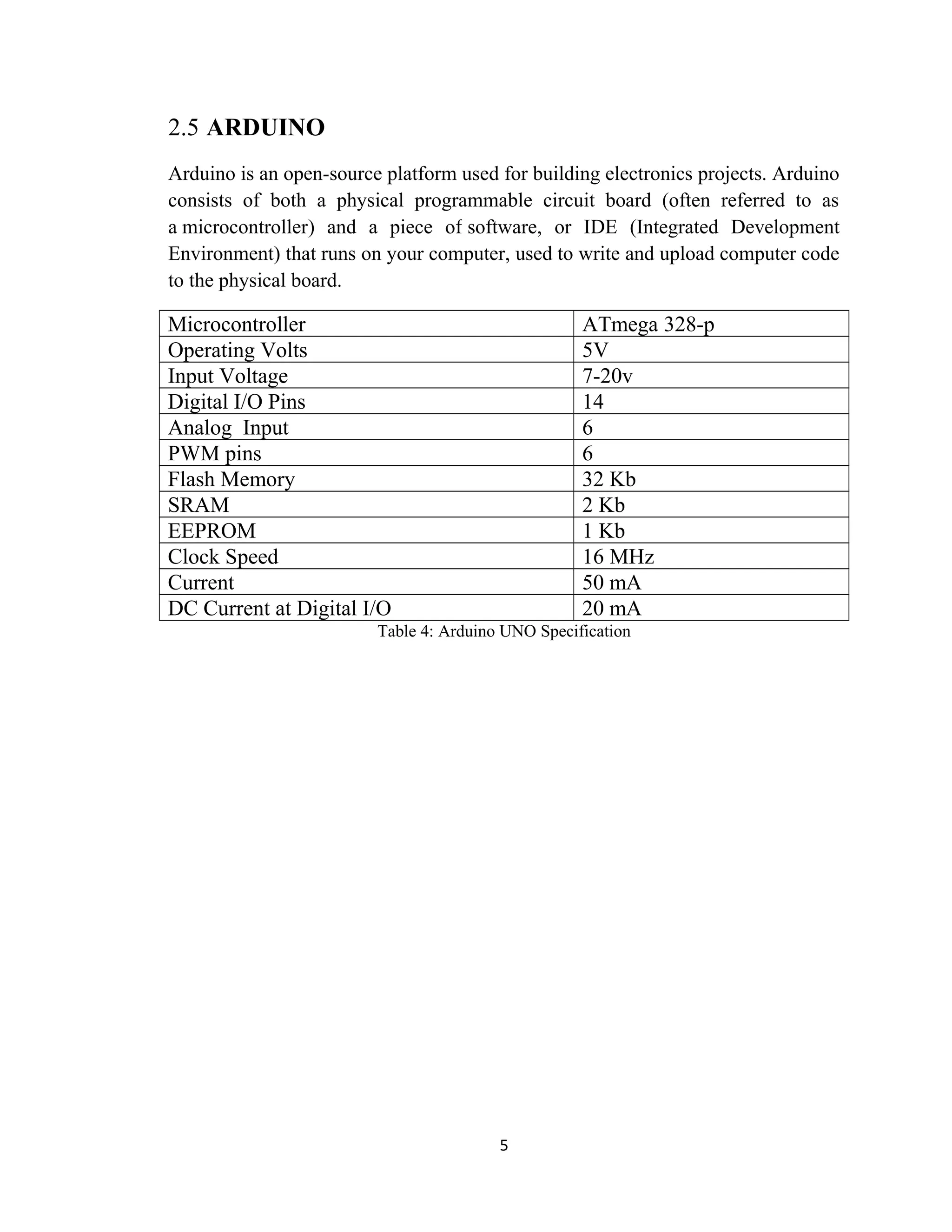 2.5 ARDUINO

Arduino is an open-source platform used for building electronics projects. Arduino consists of both a physical programmable circuit board (often referred to as a microcontroller) and a piece of software, or IDE (Integrated Development Environment) that runs on your computer, used to write and upload computer code to the physical board.

| Microcontroller | ATmega 328-p |
|---|---|
| Operating Volts | 5V |
| Input Voltage | 7-20v |
| Digital I/O Pins | 14 |
| Analog Input | 6 |
| PWM pins | 6 |
| Flash Memory | 32 Kb |
| SRAM | 2 Kb |
| EEPROM | 1 Kb |
| Clock Speed | 16 MHz |
| Current | 50 mA |
| DC Current at Digital I/O | 20 mA |

Table 4: Arduino UNO Specification

5